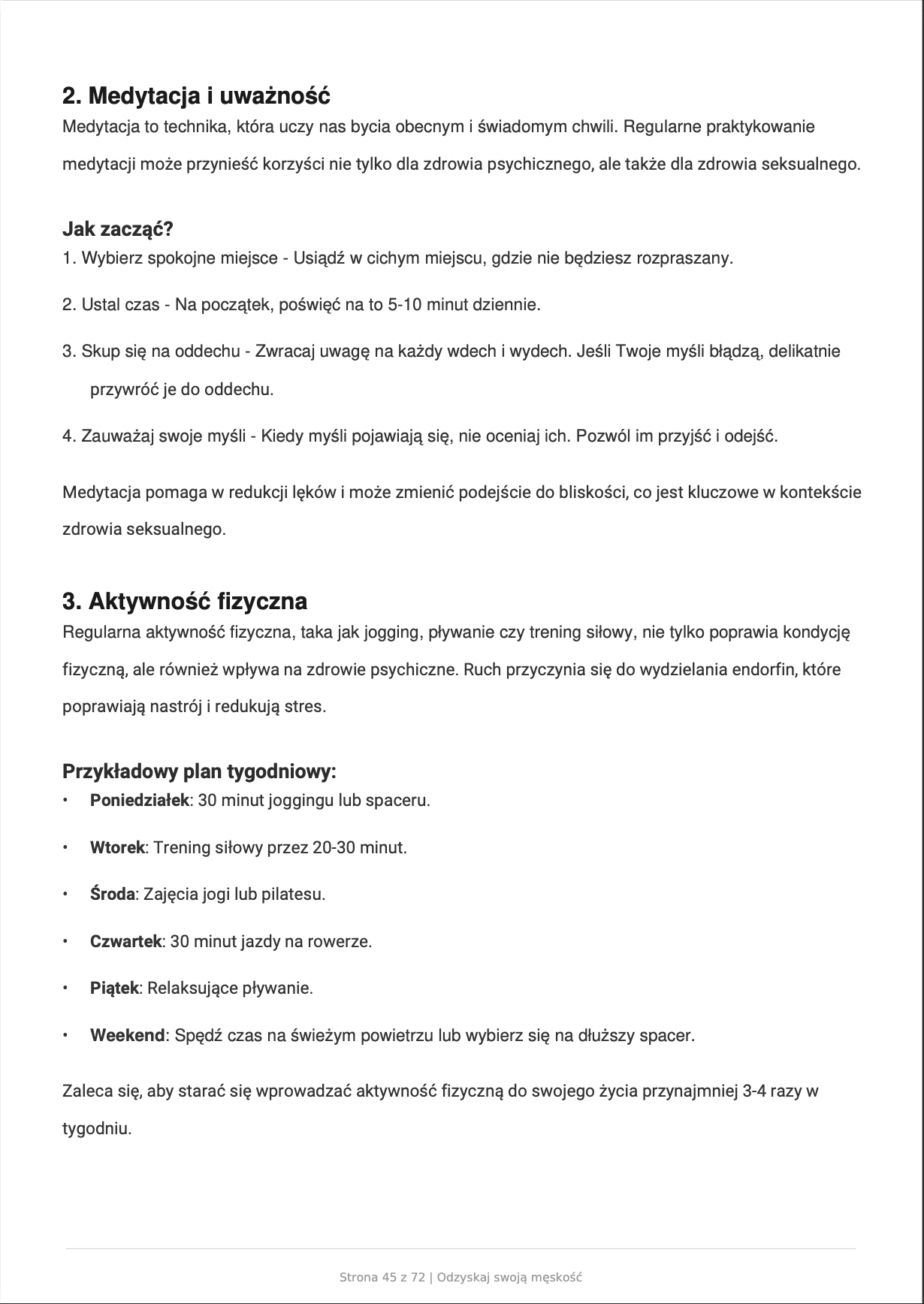 2. Medytacja i uważność

Medytacja to technika, która uczy nas bycia obecnym i świadomym chwili. Regularne praktykowanie medytacji może przynieść korzyści nie tylko dla zdrowia psychicznego, ale także dla zdrowia seksualnego.

Jak zacząć?

1. Wybierz spokojne miejsce - Usiądź w cichym miejscu, gdzie nie będziesz rozpraszany.

2. Ustal czas - Na początek, poświęć na to 5-10 minut dziennie.

3. Skup się na oddechu - Zwracaj uwagę na każdy wdech i wydech. Jeśli Twoje myśli błądzą, delikatnie przywróć je do oddechu.

4. Zauważaj swoje myśli - Kiedy myśli pojawiają się, nie oceniaj ich. Pozwól im przyjść i odejść.

Medytacja pomaga w redukcji lęków i może zmienić podejście do bliskości, co jest kluczowe w kontekście zdrowia seksualnego.

3. Aktywność fizyczna

Regularna aktywność fizyczna, taka jak jogging, pływanie czy trening siłowy, nie tylko poprawia kondycję fizyczną, ale również wpływa na zdrowie psychiczne. Ruch przyczynia się do wydzielania endorfin, które poprawiają nastrój i redukują stres.

Przykładowy plan tygodniowy:

• Poniedziałek: 30 minut joggingu lub spaceru.

• Wtorek: Trening siłowy przez 20-30 minut.

• Środa: Zajęcia jogi lub pilatesu.

• Czwartek: 30 minut jazdy na rowerze.

• Piątek: Relaksujące pływanie.

• Weekend: Spędź czas na świeżym powietrzu lub wybierz się na dłuższy spacer.

Zaleca się, aby starać się wprowadzać aktywność fizyczną do swojego życia przynajmniej 3-4 razy w tygodniu.

Strona 45 z 72 | Odzyskaj swoją męskość